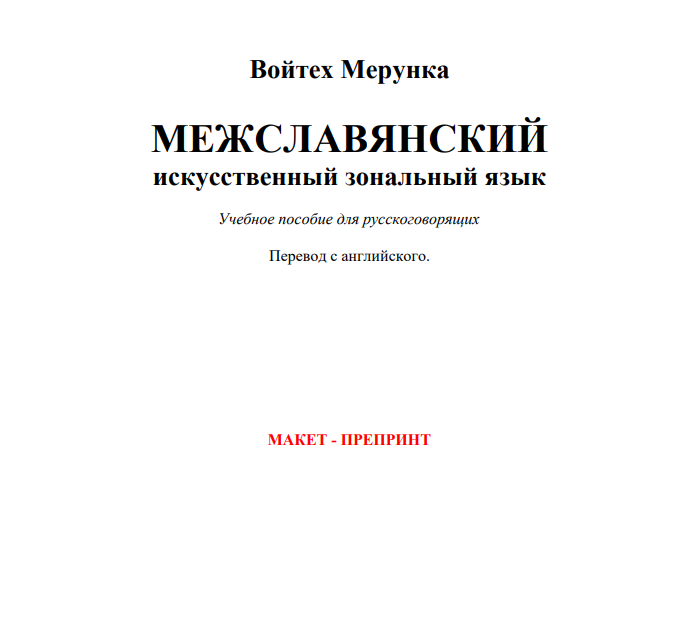 Войтех Мерунка

МЕЖСЛАВЯНСКИЙ
искусственный зональный язык

Учебное пособие для русскоговорящих

Перевод с английского.

МАКЕТ - ПРЕПРИНТ